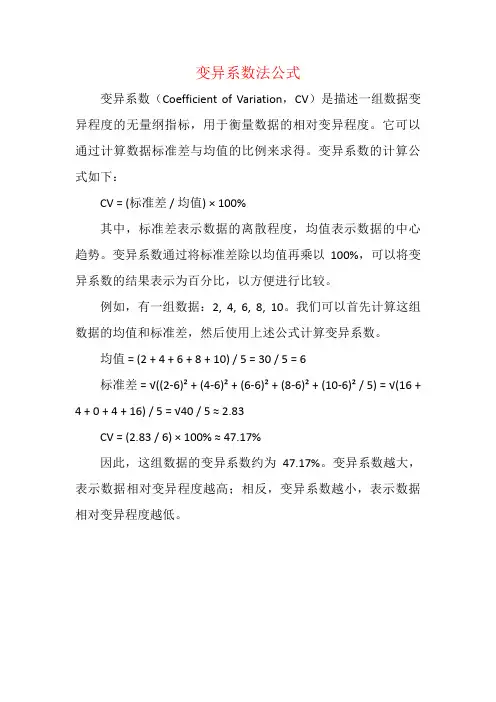 变异系数法公式

变异系数（Coefficient of Variation，CV）是描述一组数据变异程度的无量纲指标，用于衡量数据的相对变异程度。它可以通过计算数据标准差与均值的比例来求得。变异系数的计算公式如下：

CV = (标准差 / 均值) × 100%

其中，标准差表示数据的离散程度，均值表示数据的中心趋势。变异系数通过将标准差除以均值再乘以 100%，可以将变异系数的结果表示为百分比，以方便进行比较。

例如，有一组数据：2, 4, 6, 8, 10。我们可以首先计算这组数据的均值和标准差，然后使用上述公式计算变异系数。

均值 = (2 + 4 + 6 + 8 + 10) / 5 = 30 / 5 = 6

标准差 = √((2-6)² + (4-6)² + (6-6)² + (8-6)² + (10-6)² / 5) = √(16 + 4 + 0 + 4 + 16) / 5 = √40 / 5 ≈ 2.83

CV = (2.83 / 6) × 100% ≈ 47.17%

因此，这组数据的变异系数约为 47.17%。变异系数越大，表示数据相对变异程度越高；相反，变异系数越小，表示数据相对变异程度越低。